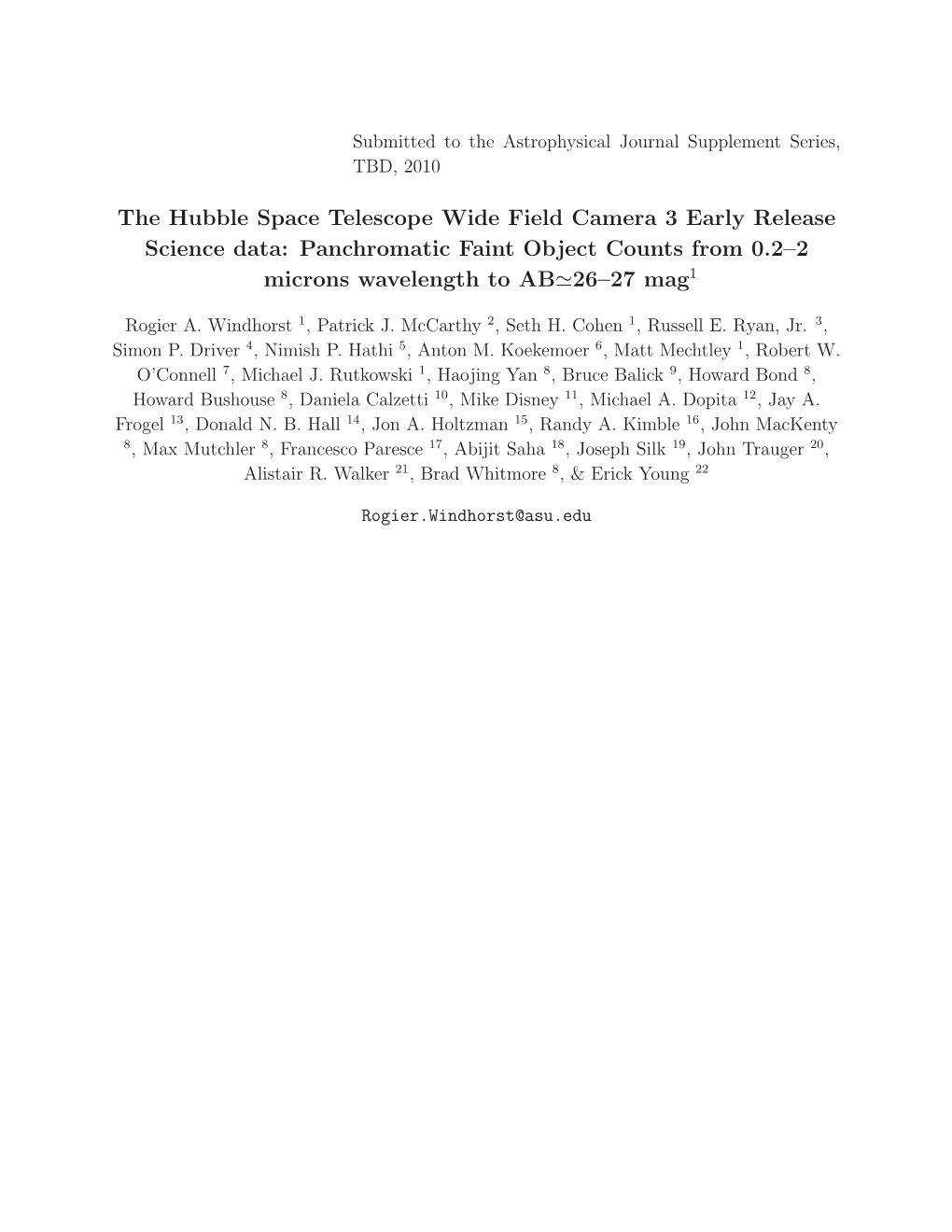 Submitted to the Astrophysical Journal Supplement Series, TBD, 2010

The Hubble Space Telescope Wide Field Camera 3 Early Release Science data: Panchromatic Faint Object Counts from 0.2–2 microns wavelength to AB$\simeq$26–27 mag$^1$

Rogier A. Windhorst $^1$, Patrick J. McCarthy $^2$, Seth H. Cohen $^1$, Russell E. Ryan, Jr. $^3$, Simon P. Driver $^4$, Nimish P. Hathi $^5$, Anton M. Koekemoer $^6$, Matt Mechtley $^1$, Robert W. O'Connell $^7$, Michael J. Rutkowski $^1$, Haojing Yan $^8$, Bruce Balick $^9$, Howard Bond $^8$, Howard Bushouse $^8$, Daniela Calzetti $^{10}$, Mike Disney $^{11}$, Michael A. Dopita $^{12}$, Jay A. Frogel $^{13}$, Donald N. B. Hall $^{14}$, Jon A. Holtzman $^{15}$, Randy A. Kimble $^{16}$, John MacKenty $^8$, Max Mutchler $^8$, Francesco Paresce $^{17}$, Abijit Saha $^{18}$, Joseph Silk $^{19}$, John Trauger $^{20}$, Alistair R. Walker $^{21}$, Brad Whitmore $^8$, & Erick Young $^{22}$

Rogier.Windhorst@asu.edu